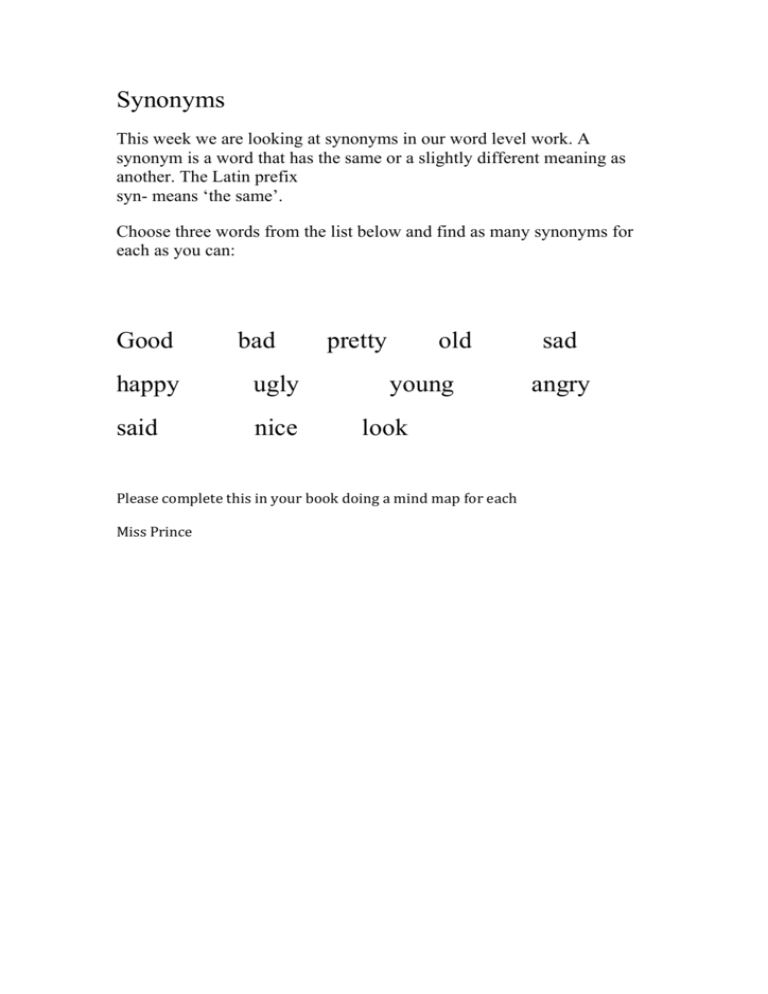 Synonyms

This week we are looking at synonyms in our word level work. A synonym is a word that has the same or a slightly different meaning as another. The Latin prefix
syn- means ‘the same’.

Choose three words from the list below and find as many synonyms for each as you can:

Good bad pretty old sad

happy ugly young angry

said nice look

Please complete this in your book doing a mind map for each

Miss Prince